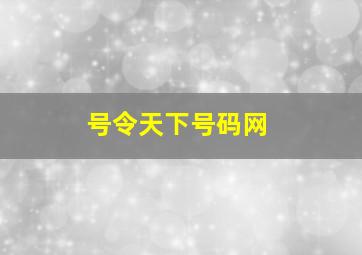 号令天下号码网